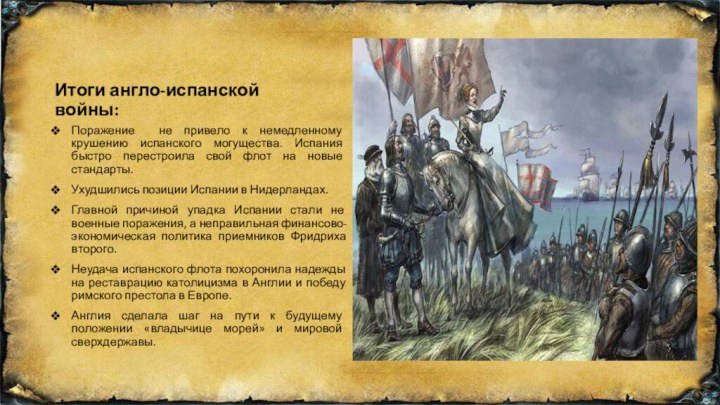 Итоги англо-испанской войны:

❖ Поражение не привело к немедленному крушению испанского могущества. Испания быстро перестроила свой флот на новые стандарты.

❖ Ухудшились позиции Испании в Нидерландах.

❖ Главной причиной упадка Испании стали не военные поражения, а неправильная финансово-экономическая политика приемников Фридриха второго.

❖ Неудача испанского флота похоронила надежды на реставрацию католицизма в Англии и победу римского престола в Европе.

❖ Англия сделала шаг на пути к будущему положении «владычице морей» и мировой сверхдержавы.